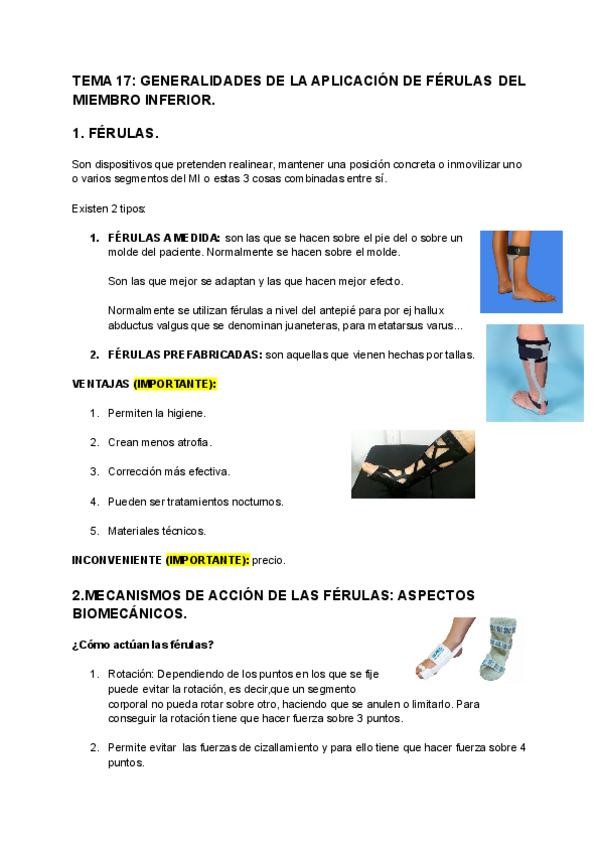 TEMA 17: GENERALIDADES DE LA APLICACIÓN DE FÉRULAS DEL MIEMBRO INFERIOR.

1. FÉRULAS.

Son dispositivos que pretenden realinear, mantener una posición concreta o inmovilizar uno o varios segmentos del MI o estas 3 cosas combinadas entre sí.

Existen 2 tipos:

1. FÉRULAS A MEDIDA: son las que se hacen sobre el pie del o sobre un molde del paciente. Normalmente se hacen sobre el molde.

Son las que mejor se adaptan y las que hacen mejor efecto.

Normalmente se utilizan férulas a nivel del antepié para por ej hallux abductus valgus que se denominan juaneteras, para metatarsus varus...

2. FÉRULAS PREFABRICADAS: son aquellas que vienen hechas por tallas.

VENTAJAS (IMPORTANTE):

1. Permiten la higiene.

2. Crean menos atrofia.

3. Corrección más efectiva.

4. Pueden ser tratamientos nocturnos.

5. Materiales técnicos.

INCONVENIENTE (IMPORTANTE): precio.

2.MECANISMOS DE ACCIÓN DE LAS FÉRULAS: ASPECTOS BIOMECÁNICOS.

¿Cómo actúan las férulas?

1. Rotación: Dependiendo de los puntos en los que se fije puede evitar la rotación, es decir,que un segmento corporal no pueda rotar sobre otro, haciendo que se anulen o limitarlo. Para conseguir la rotación tiene que hacer fuerza sobre 3 puntos.

2. Permite evitar las fuerzas de cizallamiento y para ello tiene que hacer fuerza sobre 4 puntos.